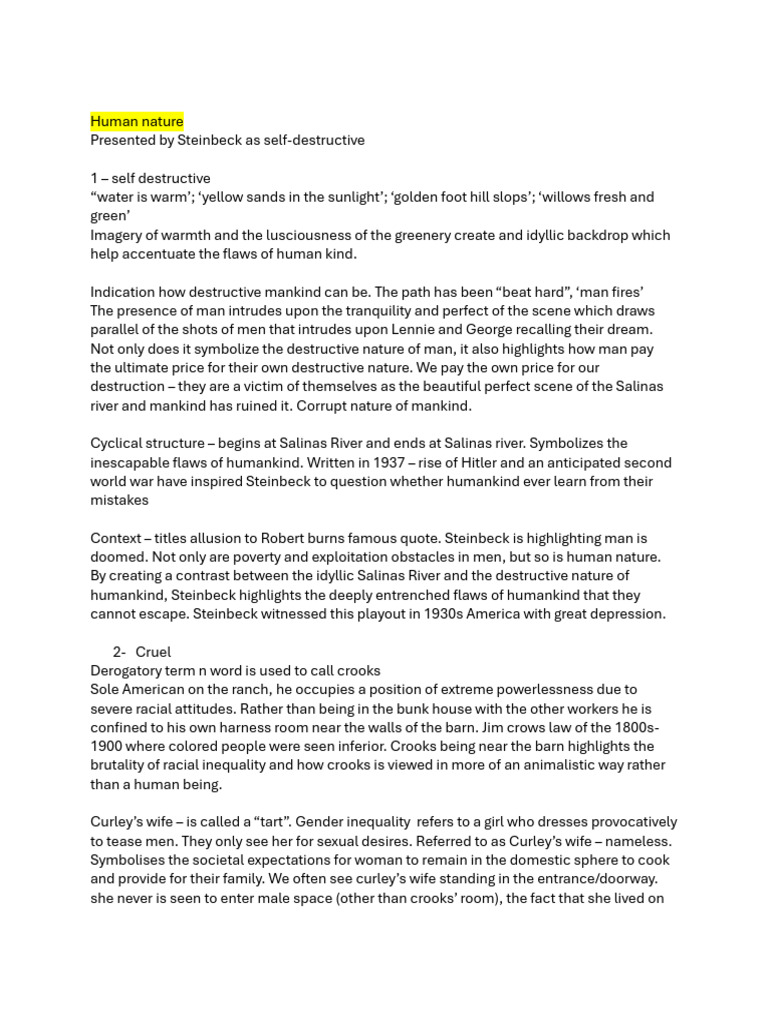 Human nature
Presented by Steinbeck as self-destructive

1 – self destructive
“water is warm’; ‘yellow sands in the sunlight’; ‘golden foot hill slops’; ‘willows fresh and green’
Imagery of warmth and the lusciousness of the greenery create and idyllic backdrop which help accentuate the flaws of human kind.

Indication how destructive mankind can be. The path has been “beat hard”, ‘man fires’
The presence of man intrudes upon the tranquility and perfect of the scene which draws parallel of the shots of men that intrudes upon Lennie and George recalling their dream. Not only does it symbolize the destructive nature of man, it also highlights how man pay the ultimate price for their own destructive nature. We pay the own price for our destruction – they are a victim of themselves as the beautiful perfect scene of the Salinas river and mankind has ruined it. Corrupt nature of mankind.

Cyclical structure – begins at Salinas River and ends at Salinas river. Symbolizes the inescapable flaws of humankind. Written in 1937 – rise of Hitler and an anticipated second world war have inspired Steinbeck to question whether humankind ever learn from their mistakes

Context – titles allusion to Robert burns famous quote. Steinbeck is highlighting man is doomed. Not only are poverty and exploitation obstacles in men, but so is human nature. By creating a contrast between the idyllic Salinas River and the destructive nature of humankind, Steinbeck highlights the deeply entrenched flaws of humankind that they cannot escape. Steinbeck witnessed this playout in 1930s America with great depression.

2- Cruel
Derogatory term n word is used to call crooks
Sole American on the ranch, he occupies a position of extreme powerlessness due to severe racial attitudes. Rather than being in the bunk house with the other workers he is confined to his own harness room near the walls of the barn. Jim crows law of the 1800s-1900 where colored people were seen inferior. Crooks being near the barn highlights the brutality of racial inequality and how crooks is viewed in more of an animalistic way rather than a human being.

Curley’s wife – is called a “tart”. Gender inequality refers to a girl who dresses provocatively to tease men. They only see her for sexual desires. Referred to as Curley’s wife – nameless. Symbolises the societal expectations for woman to remain in the domestic sphere to cook and provide for their family. We often see curley’s wife standing in the entrance/doorway. she never is seen to enter male space (other than crooks’ room), the fact that she lived on